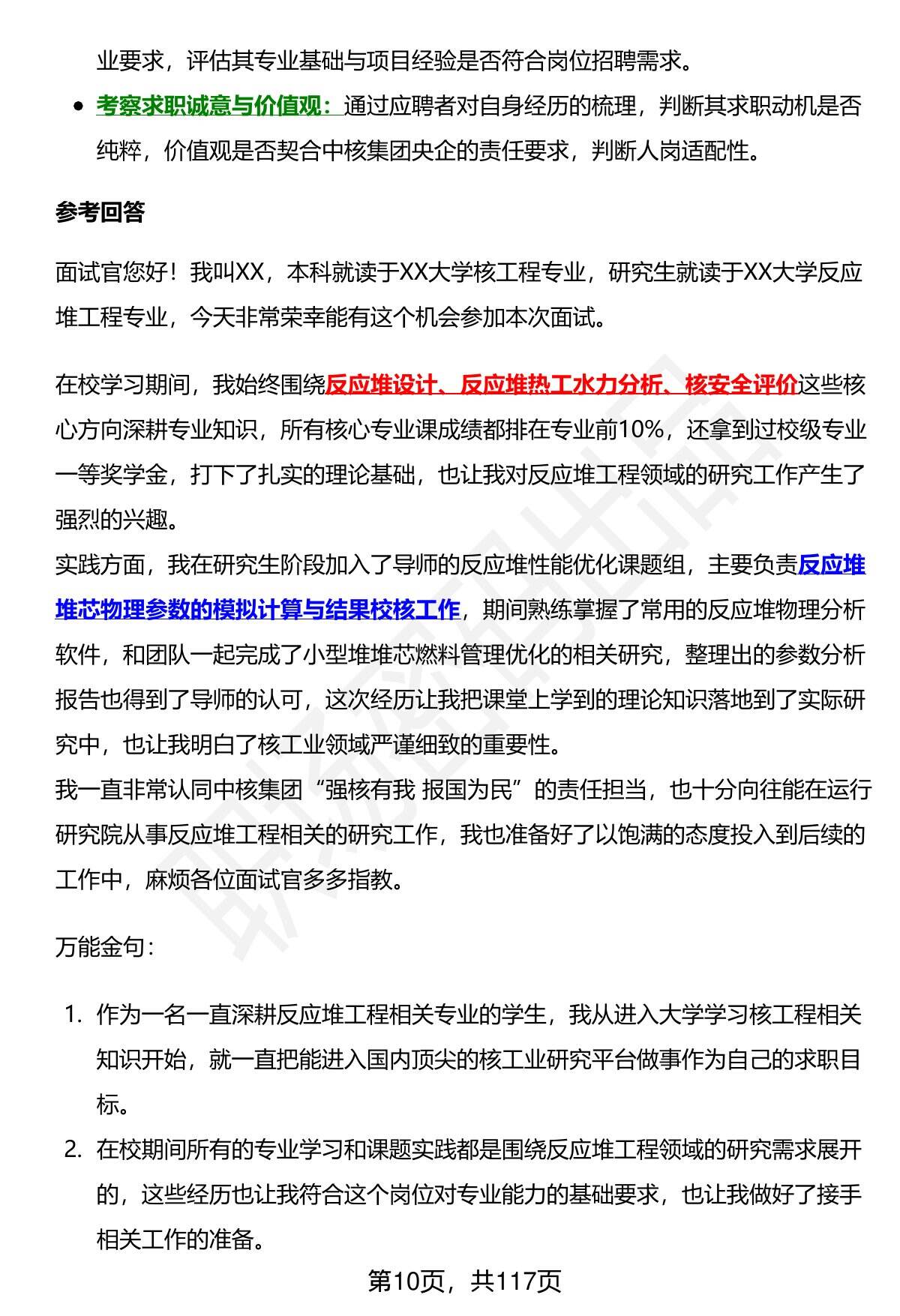 业要求，评估其专业基础与项目经验是否符合岗位招聘需求。

- 考察求职诚意与价值观：通过应聘者对自身经历的梳理，判断其求职动机是否纯粹，价值观是否契合中核集团央企的责任要求，判断人岗适配性。

参考回答

面试官您好！我叫XX，本科就读于XX大学核工程专业，研究生就读于XX大学反应堆工程专业，今天非常荣幸能有这个机会参加本次面试。

在校学习期间，我始终围绕反应堆设计、反应堆热工水力分析、核安全评价这些核心方向深耕专业知识，所有核心专业课成绩都排在专业前10%，还拿到过校级专业一等奖学金，打下了扎实的理论基础，也让我对反应堆工程领域的研究工作产生了强烈的兴趣。
实践方面，我在研究生阶段加入了导师的反应堆性能优化课题组，主要负责反应堆堆芯物理参数的模拟计算与结果校核工作，期间熟练掌握了常用的反应堆物理分析软件，和团队一起完成了小型堆堆芯燃料管理优化的相关研究，整理出的参数分析报告也得到了导师的认可，这次经历让我把课堂上学到的理论知识落地到了实际研究中，也让我明白了核工业领域严谨细致的重要性。
我一直非常认同中核集团“强核有我 报国为民”的责任担当，也十分向往能在运行研究院从事反应堆工程相关的研究工作，我也准备好了以饱满的态度投入到后续的工作中，麻烦各位面试官多多指教。

万能金句：

1. 作为一名一直深耕反应堆工程相关专业的学生，我从进入大学学习核工程相关知识开始，就一直把能进入国内顶尖的核工业研究平台做事作为自己的求职目标。
2. 在校期间所有的专业学习和课题实践都是围绕反应堆工程领域的研究需求展开的，这些经历也让我符合这个岗位对专业能力的基础要求，也让我做好了接手相关工作的准备。

第10页，共117页